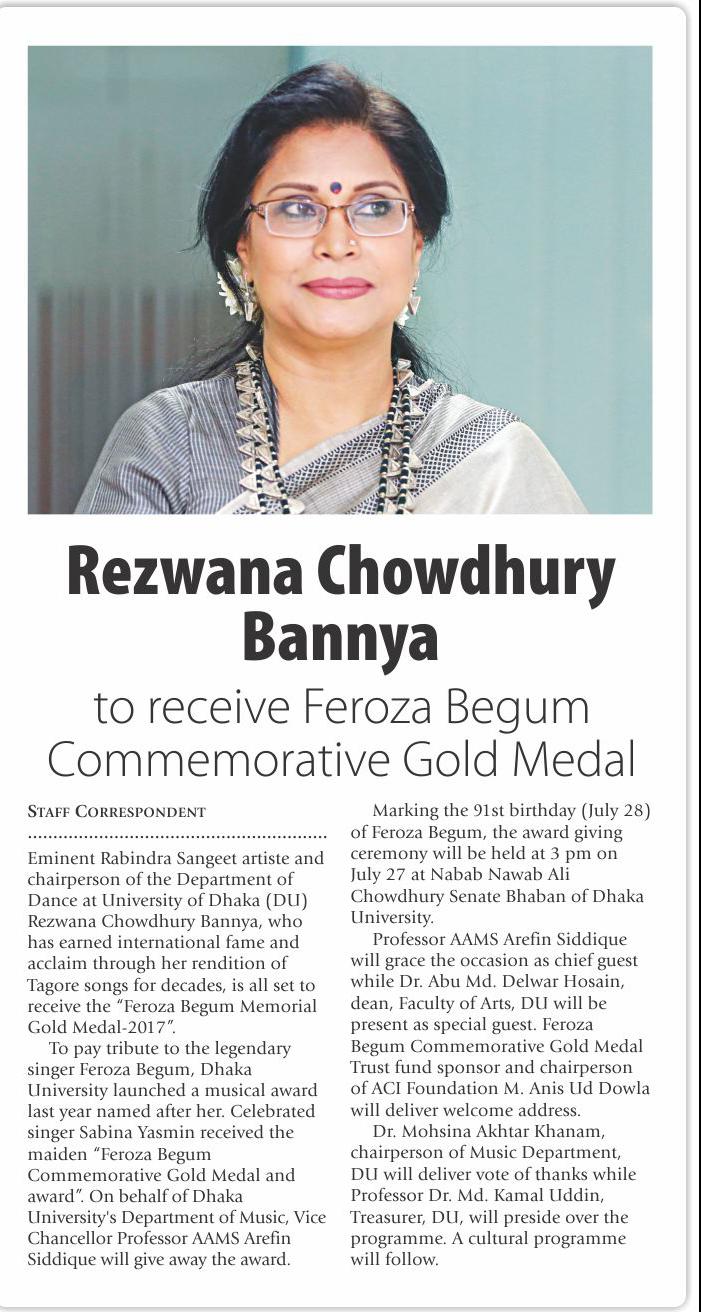 Rezwana Chowdhury Bannya

to receive Feroza Begum Commemorative Gold Medal

STAFF CORRESPONDENT

Eminent Rabindra Sangeet artiste and chairperson of the Department of Dance at University of Dhaka (DU) Rezwana Chowdhury Bannya, who has earned international fame and acclaim through her rendition of Tagore songs for decades, is all set to receive the "Feroza Begum Memorial Gold Medal-2017".

To pay tribute to the legendary singer Feroza Begum, Dhaka University launched a musical award last year named after her. Celebrated singer Sabina Yasmin received the maiden "Feroza Begum Commemorative Gold Medal and award". On behalf of Dhaka University's Department of Music, Vice Chancellor Professor AAMS Arefin Siddique will give away the award.

Marking the 91st birthday (July 28) of Feroza Begum, the award giving ceremony will be held at 3 pm on July 27 at Nabab Nawab Ali Chowdhury Senate Bhaban of Dhaka University.

Professor AAMS Arefin Siddique will grace the occasion as chief guest while Dr. Abu Md. Delwar Hosain, dean, Faculty of Arts, DU will be present as special guest. Feroza Begum Commemorative Gold Medal Trust fund sponsor and chairperson of ACI Foundation M. Anis Ud Dowla will deliver welcome address.

Dr. Mohsina Akhtar Khanam, chairperson of Music Department, DU will deliver vote of thanks while Professor Dr. Md. Kamal Uddin, Treasurer, DU, will preside over the programme. A cultural programme will follow.